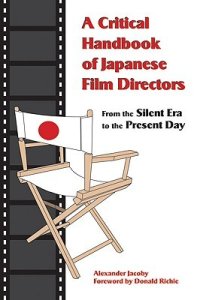 A Critical Handbook of Japanese Film Directors

From the Silent Era to the Present Day

Alexander Jacoby
Foreword by Donald Richie